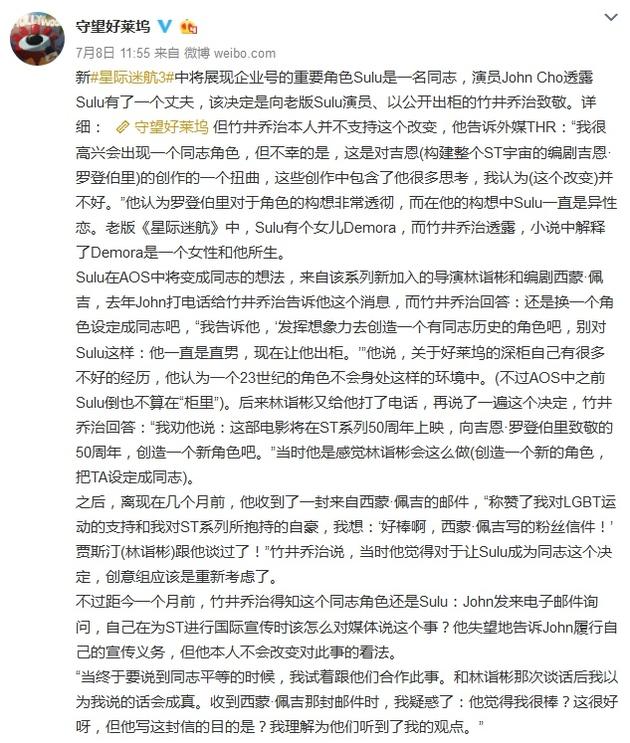 守望好莱坞

7月8日 11:55 来自 微博 weibo.com

新#星际迷航3#中将展现企业号的重要角色Sulu是一名同志，演员John Cho透露Sulu有了一个丈夫，该决定是向老版Sulu演员、以公开出柜的竹井乔治致敬。详细： 守望好莱坞 但竹井乔治本人并不支持这个改变，他告诉外媒THR：“我很高兴会出现一个同志角色，但不幸的是，这是对吉恩(构建整个ST宇宙的编剧吉恩·罗登伯里)的创作的一个扭曲，这些创作中包含了他很多思考，我认为(这个改变)并不好。”他认为罗登伯里对于角色的构想非常透彻，而在他的构想中Sulu一直是异性恋。老版《星际迷航》中，Sulu有个女儿Demora，而竹井乔治透露，小说中解释了Demora是一个女性和他所生。

Sulu在AOS中将变成同志的想法，来自该系列新加入的导演林诣彬和编剧西蒙·佩吉，去年John打电话给竹井乔治告诉他这个消息，而竹井乔治回答：还是换一个角色设定成同志吧，“我告诉他，‘发挥想象力去创造一个有同志历史的角色吧，别对Sulu这样：他一直是直男，现在让他出柜。’”他说，关于好莱坞的深柜自己有很多不好的经历，他认为一个23世纪的角色不会身处这样的环境中。(不过AOS中之前Sulu倒也不算在“柜里”)。后来林诣彬又给他打了电话，再说了一遍这个决定，竹井乔治回答：“我劝他说：这部电影将在ST系列50周年上映，向吉恩·罗登伯里致敬的50周年，创造一个新角色吧。”当时他是感觉林诣彬会这么做(创造一个新的角色，把TA设定成同志)。

之后，离现在几个月前，他收到了一封来自西蒙·佩吉的邮件，“称赞了我对LGBT运动的支持和我对ST系列所抱持的自豪，我想：‘好棒啊，西蒙·佩吉写的粉丝信件！’贾斯汀(林诣彬)跟他谈过了！”竹井乔治说，当时他觉得对于让Sulu成为同志这个决定，创意组应该是重新考虑了。

不过距今一个月前，竹井乔治得知这个同志角色还是Sulu：John发来电子邮件询问，自己在为ST进行国际宣传时该怎么对媒体说这个事？他失望地告诉John履行自己的宣传义务，但他本人不会改变对此事的看法。

“当终于要说到同志平等的时候，我试着跟他们合作此事。和林诣彬那次谈话后我以为我说的话会成真。收到西蒙·佩吉那封邮件时，我疑惑了：他觉得我很棒？这很好呀，但他写这封信的目的是？我理解为他们听到了我的观点。”